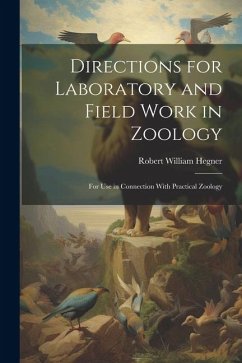 Directions for Laboratory and Field Work in Zoology

Robert William Hegner

For Use in Connection With Practical Zoology